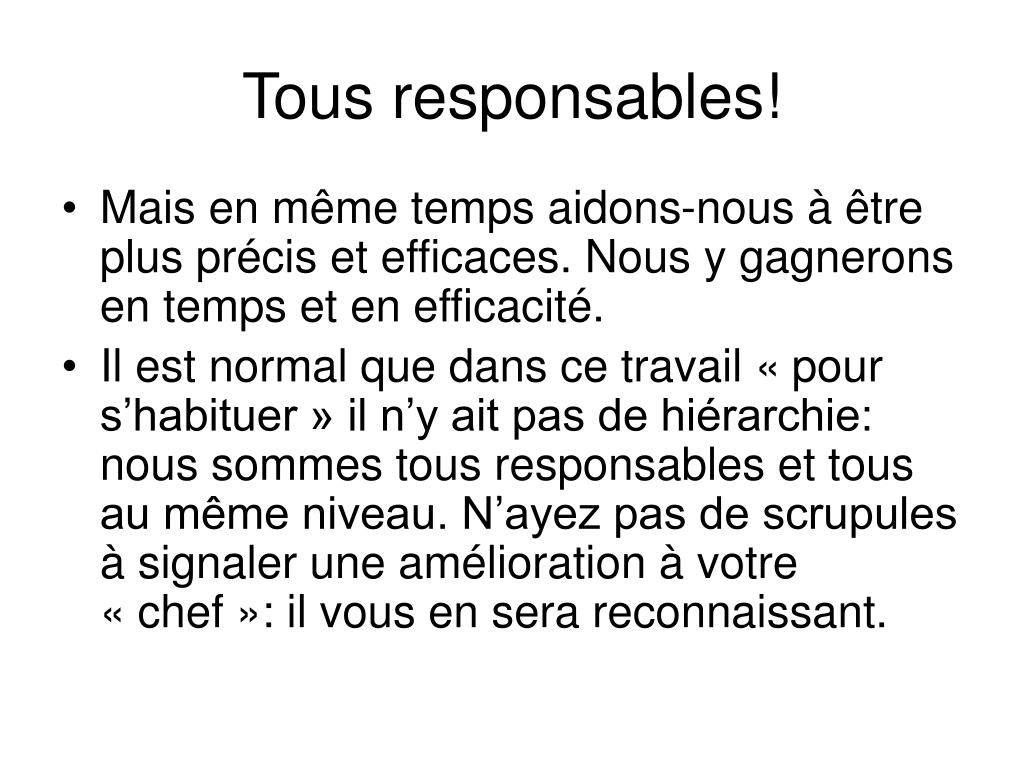 Tous responsables!

• Mais en même temps aidons-nous à être plus précis et efficaces. Nous y gagnerons en temps et en efficacité.
• Il est normal que dans ce travail « pour s’habituer » il n’y ait pas de hiérarchie: nous sommes tous responsables et tous au même niveau. N’ayez pas de scrupules à signaler une amélioration à votre « chef »: il vous en sera reconnaissant.